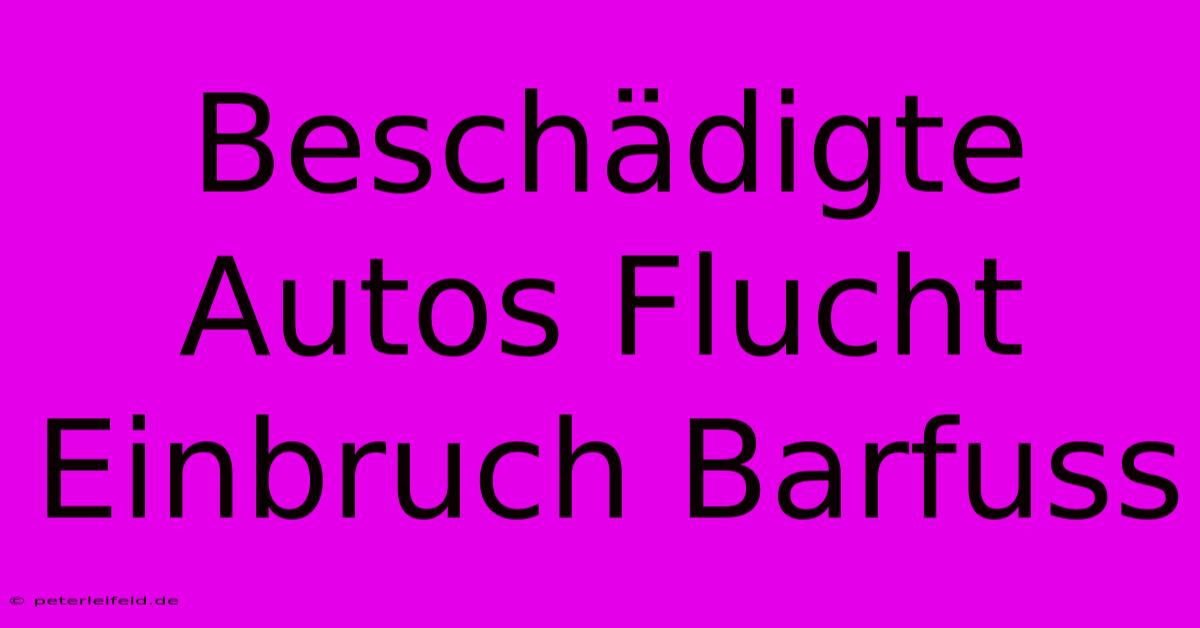 Beschädigte Autos Flucht Einbruch Barfuss

© peterleifeld.de